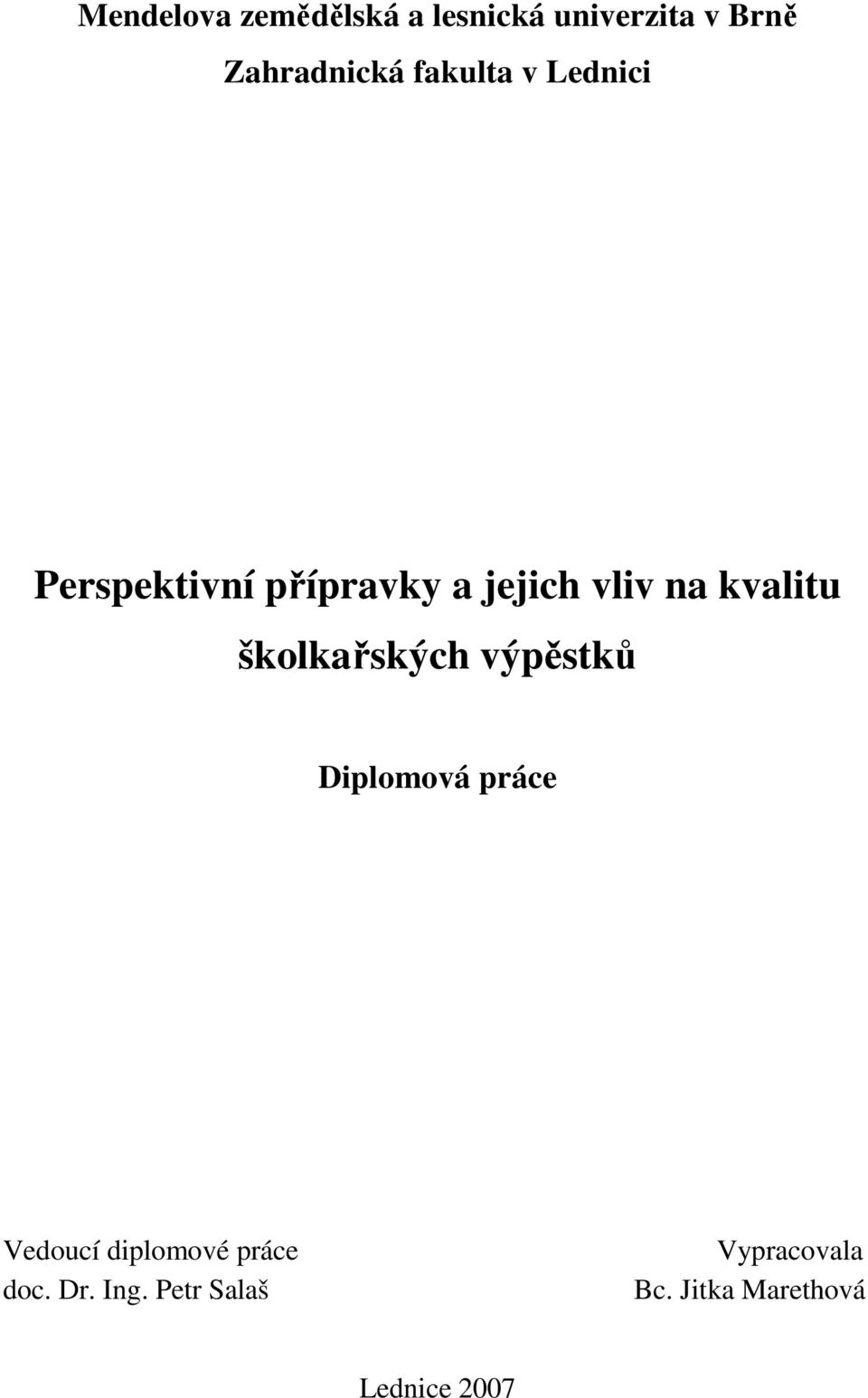 Mendelova zemědělská a lesnická univerzita v Brně

Zahradnická fakulta v Lednici

Perspektivní přípravky a jejich vliv na kvalitu školkařských výpěstků

Diplomová práce

Vedoucí diplomové práce
doc. Dr. Ing. Petr Salaš

Vypracovala
Bc. Jitka Marethová

Lednice 2007